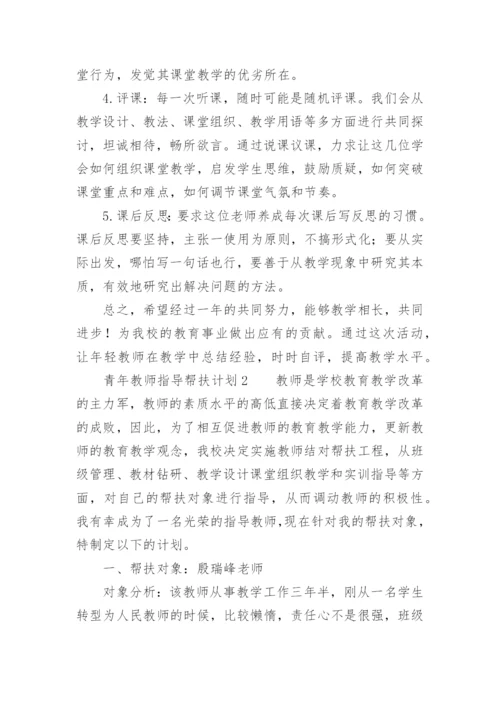 堂行为，发觉其课堂教学的优劣所在。

4.评课：每一次听课，随时可能是随机评课。我们会从教学设计、教法、课堂组织、教学用语等多方面进行共同探讨，坦诚相待，畅所欲言。通过说课议课，力求让这几位学会如何组织课堂教学，启发学生思维，鼓励质疑，如何突破课堂重点和难点，如何调节课堂气氛和节奏。

5.课后反思：要求这位老师养成每次课后写反思的习惯。课后反思要坚持，主张一使用为原则，不搞形式化；要从实际出发，哪怕写一句话也行，要善于从教学现象中研究其本质，有效地研究出解决问题的方法。

总之，希望经过一年的共同努力，能够教学相长，共同进步！为我校的教育事业做出应有的贡献。通过这次活动，让年轻教师在教学中总结经验，时时自评，提高教学水平。

青年教师指导帮扶计划2　　教师是学校教育教学改革的主力军，教师的素质水平的高低直接决定着教育教学改革的成败，因此，为了相互促进教师的教育教学能力，更新教师的教育教学观念，我校决定实施教师结对帮扶工程，从班级管理、教材钻研、教学设计课堂组织教学和实训指导等方面，对自己的帮扶对象进行指导，从而调动教师的积极性。我有幸成为了一名光荣的指导教师,现在针对我的帮扶对象，特制定以下的计划。

一、帮扶对象：殷瑞峰老师

对象分析：该教师从事教学工作三年半，刚从一名学生转型为人民教师的时候，比较懒惰，责任心不是很强，班级